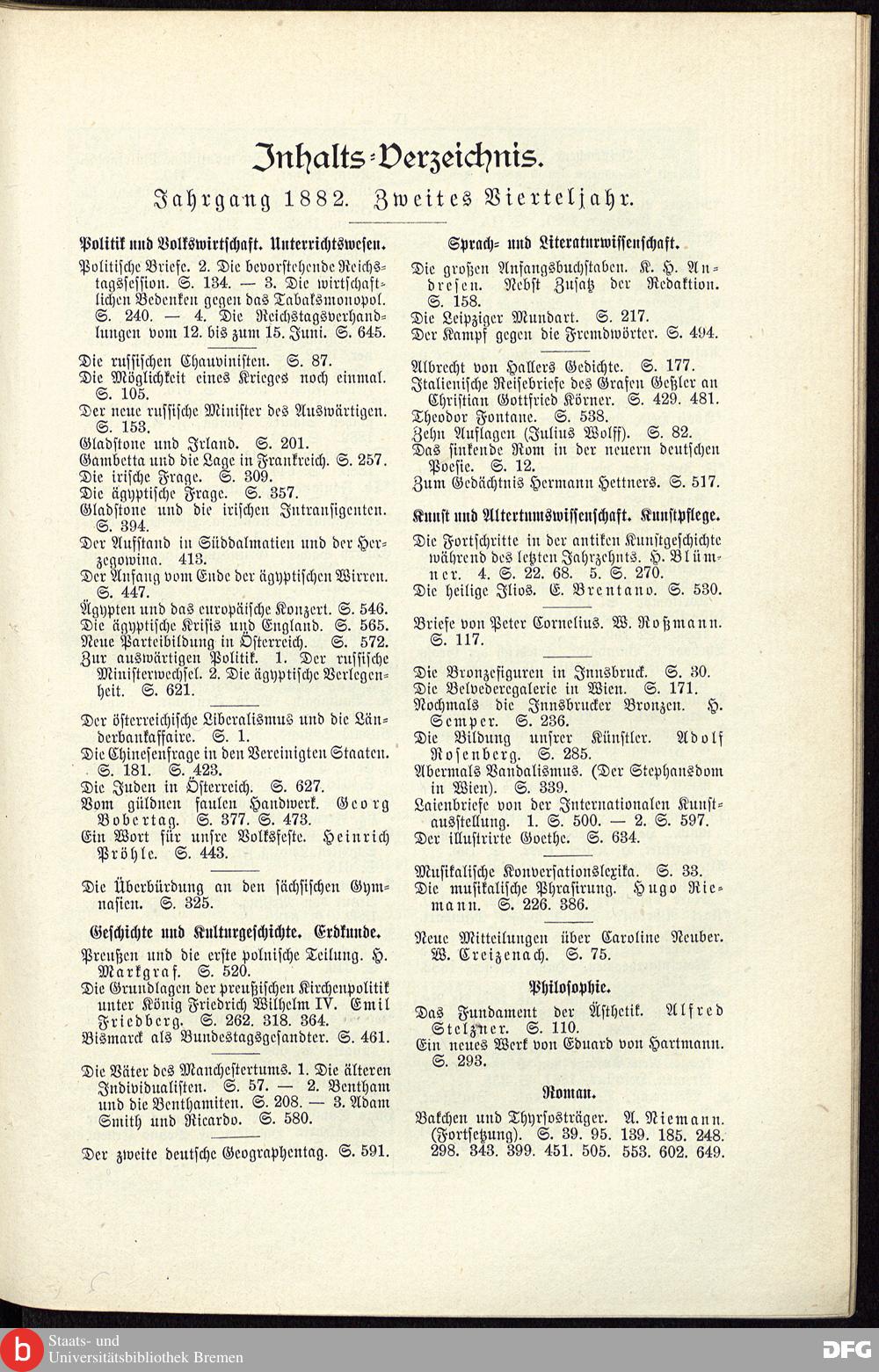 Inhalts-Verzeichnis.

Jahrgang 1882. Zweites Vierteljahr.

Politik und Volkswirtschaft. Unterrichtswesen.

Politische Briefe. 2. Die bevorstehende Reichstagssession. S. 134. — 3. Die wirtschaftlichen Bedenken gegen das Tabaksmonopol. S. 240. — 4. Die Reichstagsverhandlungen vom 12. bis zum 15. Juni. S. 645.

Die russischen Chauvinisten. S. 87.
Die Möglichkeit eines Krieges noch einmal. S. 105.
Der neue russische Minister des Auswärtigen. S. 153.
Gladstone und Irland. S. 201.
Gambetta und die Lage in Frankreich. S. 257.
Die irische Frage. S. 309.
Die ägyptische Frage. S. 357.
Gladstone und die irischen Intransigenten. S. 394.
Der Aufstand in Süddalmatien und der Herzegowina. 413.
Der Anfang vom Ende der ägyptischen Wirren. S. 447.
Ägypten und das europäische Konzert. S. 546.
Die ägyptische Krisis und England. S. 565.
Neue Parteibildung in Österreich. S. 572.
Zur auswärtigen Politik. 1. Der russische Ministerwechsel. 2. Die ägyptische Verlegenheit. S. 621.

Der österreichische Liberalismus und die Länderbankaffaire. S. 1.
Die Chinesenfrage in den Vereinigten Staaten. S. 181. S. 423.
Die Juden in Österreich. S. 627.
Vom güldnen faulen Handwerk. Georg Bobertag. S. 377. S. 473.
Ein Wort für unsre Volksfeste. Heinrich Pröhle. S. 443.

Die Überbürdung an den sächsischen Gymnasien. S. 325.

Geschichte und Kulturgeschichte. Erdkunde.

Preußen und die erste polnische Teilung. H. Markgraf. S. 520.
Die Grundlagen der preußischen Kirchenpolitik unter König Friedrich Wilhelm IV. Emil Friedberg. S. 262. 318. 364.
Bismarck als Bundestagsgesandter. S. 461.

Die Väter des Manchestertums. 1. Die älteren Individualisten. S. 57. — 2. Bentham und die Benthamiten. S. 208. — 3. Adam Smith und Ricardo. S. 580.

Der zweite deutsche Geographentag. S. 591.

Sprach- und Literaturwissenschaft.

Die großen Anfangsbuchstaben. K. H. Andresen. Nebst Zusatz der Redaktion. S. 158.
Die Leipziger Mundart. S. 217.
Der Kampf gegen die Fremdwörter. S. 494.

Albrecht von Hallers Gedichte. S. 177.
Italienische Reisebriefe des Grafen Geßler an Christian Gottfried Körner. S. 429. 481.
Theodor Fontane. S. 538.
Zehn Auflagen (Julius Wolff). S. 82.
Das sinkende Rom in der neuern deutschen Poesie. S. 12.
Zum Gedächtnis Hermann Hettners. S. 517.

Kunst und Altertumswissenschaft. Kunstpflege.

Die Fortschritte in der antiken Kunstgeschichte während des letzten Jahrzehnts. H. Blümner. 4. S. 22. 68. 5. S. 270.
Die heilige Ilios. E. Brentano. S. 530.

Briefe von Peter Cornelius. W. Roßmann. S. 117.

Die Bronzefiguren in Innsbruck. S. 30.
Die Belvederegalerie in Wien. S. 171.
Nochmals die Innsbrucker Bronzen. H. Semper. S. 236.
Die Bildung unsrer Künstler. Adolf Rosenberg. S. 285.
Abermals Vandalismus. (Der Stephansdom in Wien). S. 339.
Laienbriefe von der Internationalen Kunstausstellung. 1. S. 500. — 2. S. 597.
Der illustrirte Goethe. S. 634.

Musikalische Konversationslexika. S. 33.
Die musikalische Phrasirung. Hugo Riemann. S. 226. 386.

Neue Mitteilungen über Caroline Neuber. W. Creizenach. S. 75.

Philosophie.

Das Fundament der Ästhetik. Alfred Stelzner. S. 110.
Ein neues Werk von Eduard von Hartmann. S. 293.

Roman.

Bakchen und Thyrsosträger. A. Niemann. (Fortsetzung). S. 39. 95. 139. 185. 248. 298. 343. 399. 451. 505. 553. 602. 649.

Staats- und Universitätsbibliothek Bremen
DFG